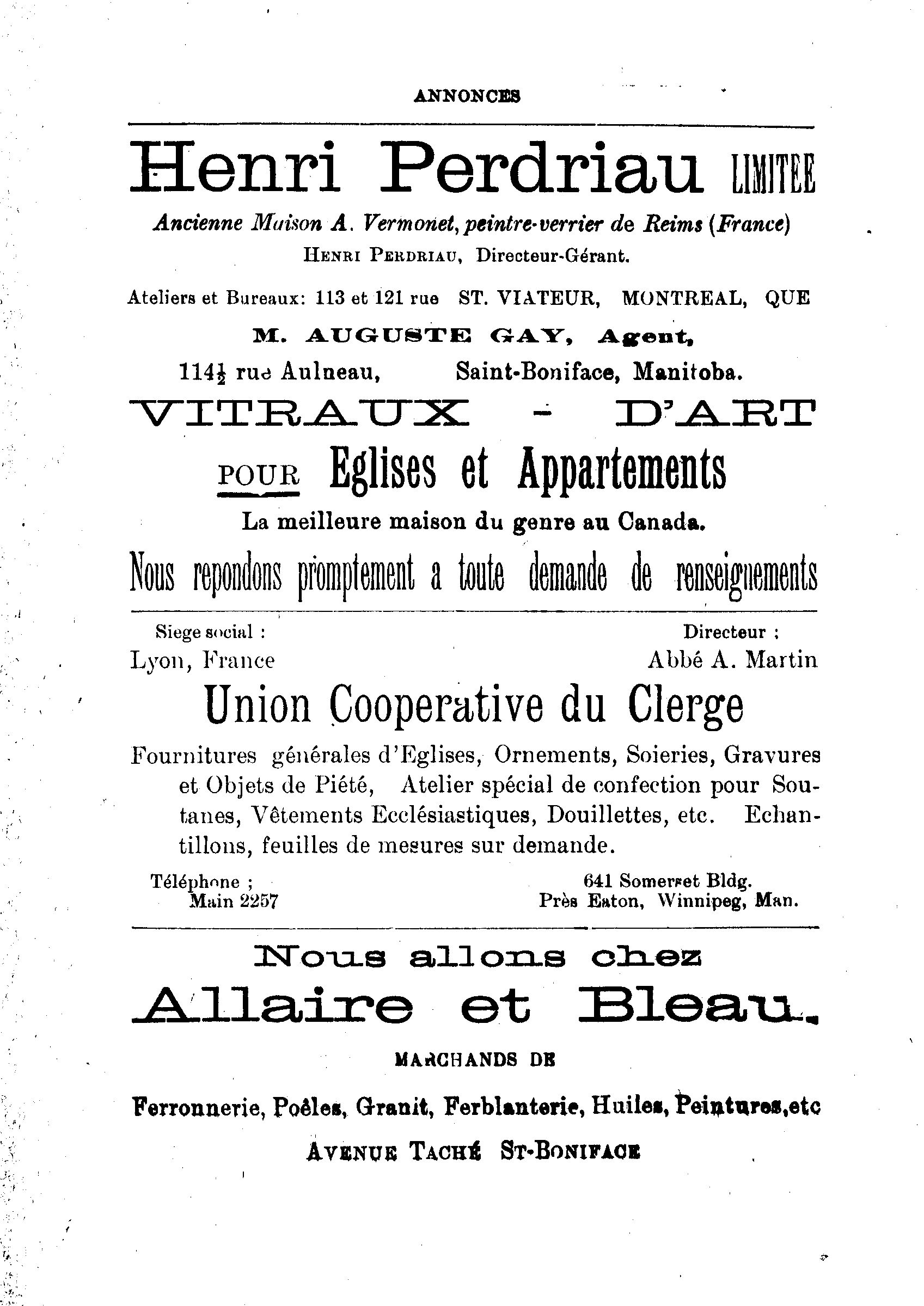 ANNONCES

Henri Perdriau LIMITEE

Ancienne Maison A. Vermonet, peintre-verrier de Reims (France)
HENRI PERDRIAU, Directeur-Gérant.

Ateliers et Bureaux: 113 et 121 rue ST. VIATEUR, MONTREAL, QUE

M. AUGUSTE GAY, Agent,
114½ rue Aulneau, Saint-Boniface, Manitoba.

VITRAUX - D'ART

POUR Eglises et Appartements

La meilleure maison du genre au Canada.

Nous repondons promptement a toute demande de renseignements

Siege social :
Lyon, France

Directeur :
Abbé A. Martin

Union Cooperative du Clerge

Fournitures générales d'Eglises, Ornements, Soieries, Gravures et Objets de Piété, Atelier spécial de confection pour Soutanes, Vêtements Ecclésiastiques, Douillettes, etc. Echantillons, feuilles de mesures sur demande.

Téléphone ;
Main 2257

641 Somerset Bldg.
Près Eaton, Winnipeg, Man.

Nous allons chez

Allaire et Bleau.

MARCHANDS DE

Ferronnerie, Poêles, Granit, Ferblanterie, Huiles, Peintures,etc

AVENUE TACHÉ ST-BONIFACE